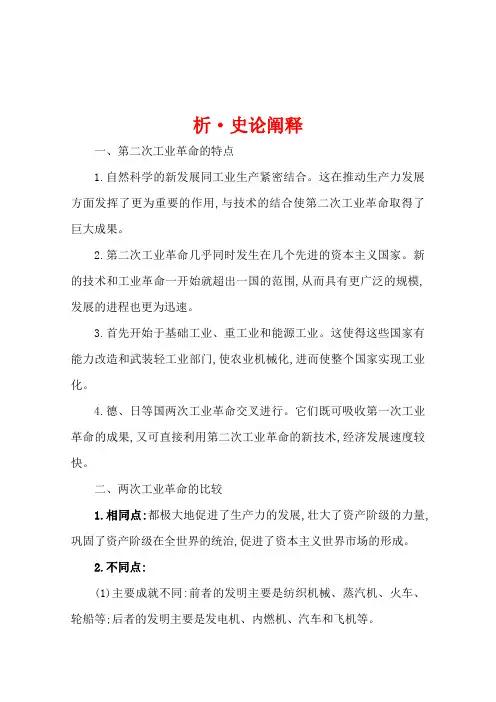 析·史论阐释

一、第二次工业革命的特点

1.自然科学的新发展同工业生产紧密结合。这在推动生产力发展方面发挥了更为重要的作用,与技术的结合使第二次工业革命取得了巨大成果。

2.第二次工业革命几乎同时发生在几个先进的资本主义国家。新的技术和工业革命一开始就超出一国的范围,从而具有更广泛的规模,发展的进程也更为迅速。

3.首先开始于基础工业、重工业和能源工业。这使得这些国家有能力改造和武装轻工业部门,使农业机械化,进而使整个国家实现工业化。

4.德、日等国两次工业革命交叉进行。它们既可吸收第一次工业革命的成果,又可直接利用第二次工业革命的新技术,经济发展速度较快。

二、两次工业革命的比较

1.相同点:都极大地促进了生产力的发展,壮大了资产阶级的力量,巩固了资产阶级在全世界的统治,促进了资本主义世界市场的形成。

2.不同点:

(1)主要成就不同:前者的发明主要是纺织机械、蒸汽机、火车、轮船等;后者的发明主要是发电机、内燃机、汽车和飞机等。